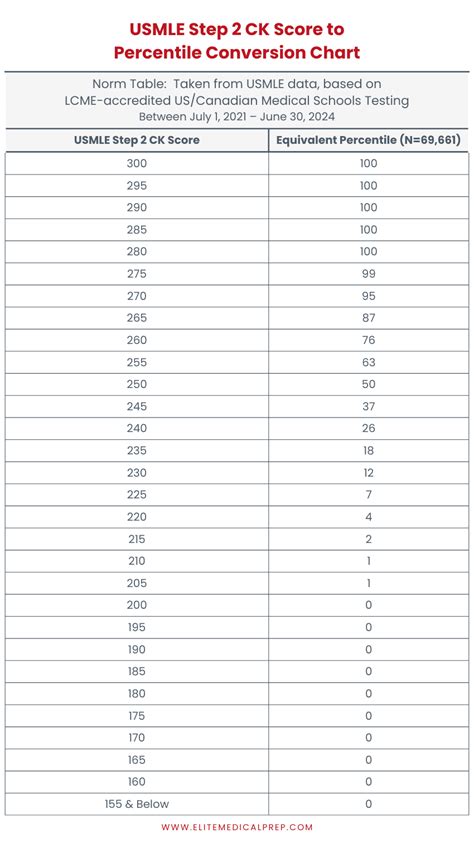 USMLE Step 2 CK Score to Percentile Conversion Chart

Norm Table: Taken from USMLE data, based on LCME-accredited US/Canadian Medical Schools Testing
Between July 1, 2021 – June 30, 2024

| USMLE Step 2 CK Score | Equivalent Percentile (N=69,661) |
|---|---|
| 300 | 100 |
| 295 | 100 |
| 290 | 100 |
| 285 | 100 |
| 280 | 100 |
| 275 | 99 |
| 270 | 95 |
| 265 | 87 |
| 260 | 76 |
| 255 | 63 |
| 250 | 50 |
| 245 | 37 |
| 240 | 26 |
| 235 | 18 |
| 230 | 12 |
| 225 | 7 |
| 220 | 4 |
| 215 | 2 |
| 210 | 1 |
| 205 | 1 |
| 200 | 0 |
| 195 | 0 |
| 190 | 0 |
| 185 | 0 |
| 180 | 0 |
| 175 | 0 |
| 170 | 0 |
| 165 | 0 |
| 160 | 0 |
| 155 & Below | 0 |

WWW.ELITEMEDICALPREP.COM